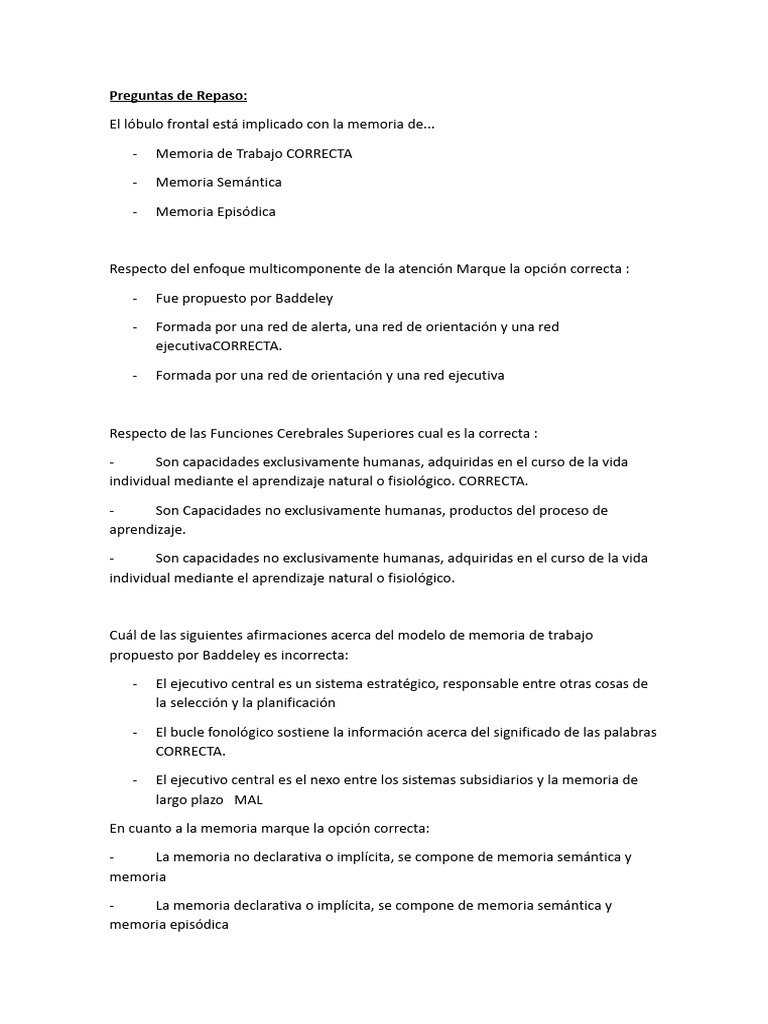 Preguntas de Repaso:

El lóbulo frontal está implicado con la memoria de...

- Memoria de Trabajo CORRECTA
- Memoria Semántica
- Memoria Episódica

Respecto del enfoque multicomponente de la atención Marque la opción correcta :

- Fue propuesto por Baddeley
- Formada por una red de alerta, una red de orientación y una red ejecutivaCORRECTA.
- Formada por una red de orientación y una red ejecutiva

Respecto de las Funciones Cerebrales Superiores cual es la correcta :

- Son capacidades exclusivamente humanas, adquiridas en el curso de la vida individual mediante el aprendizaje natural o fisiológico. CORRECTA.

- Son Capacidades no exclusivamente humanas, productos del proceso de aprendizaje.

- Son capacidades no exclusivamente humanas, adquiridas en el curso de la vida individual mediante el aprendizaje natural o fisiológico.

Cuál de las siguientes afirmaciones acerca del modelo de memoria de trabajo propuesto por Baddeley es incorrecta:

- El ejecutivo central es un sistema estratégico, responsable entre otras cosas de la selección y la planificación
- El bucle fonológico sostiene la información acerca del significado de las palabras CORRECTA.
- El ejecutivo central es el nexo entre los sistemas subsidiarios y la memoria de largo plazo MAL

En cuanto a la memoria marque la opción correcta:

- La memoria no declarativa o implícita, se compone de memoria semántica y memoria

- La memoria declarativa o implícita, se compone de memoria semántica y memoria episódica